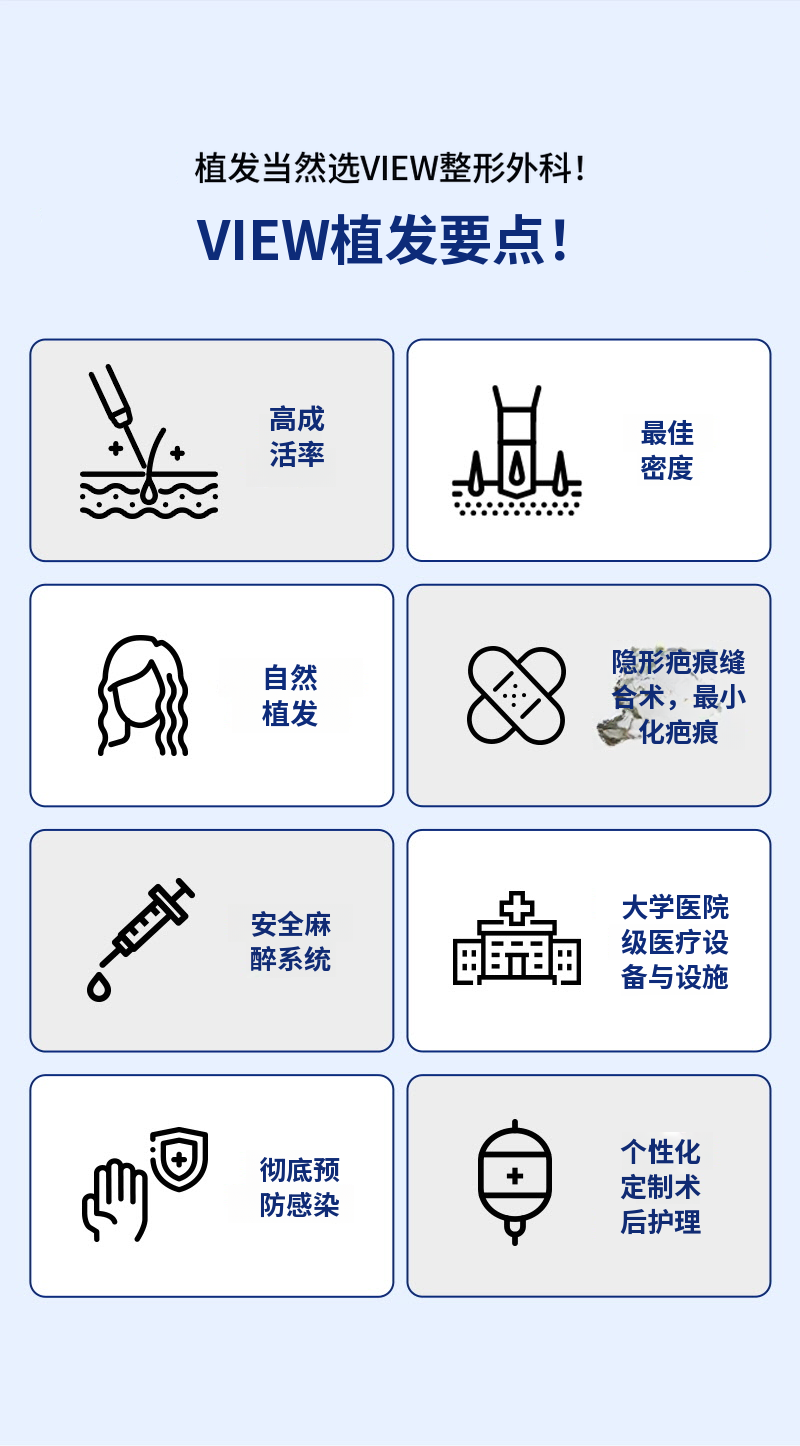 植发当然选VIEW整形外科！

VIEW植发要点！

高成活率

最佳密度

自然植发

隐形疤痕缝合术，最小化疤痕

安全麻醉系统

大学医院级医疗设备与设施

彻底预防感染

个性化定制术后护理